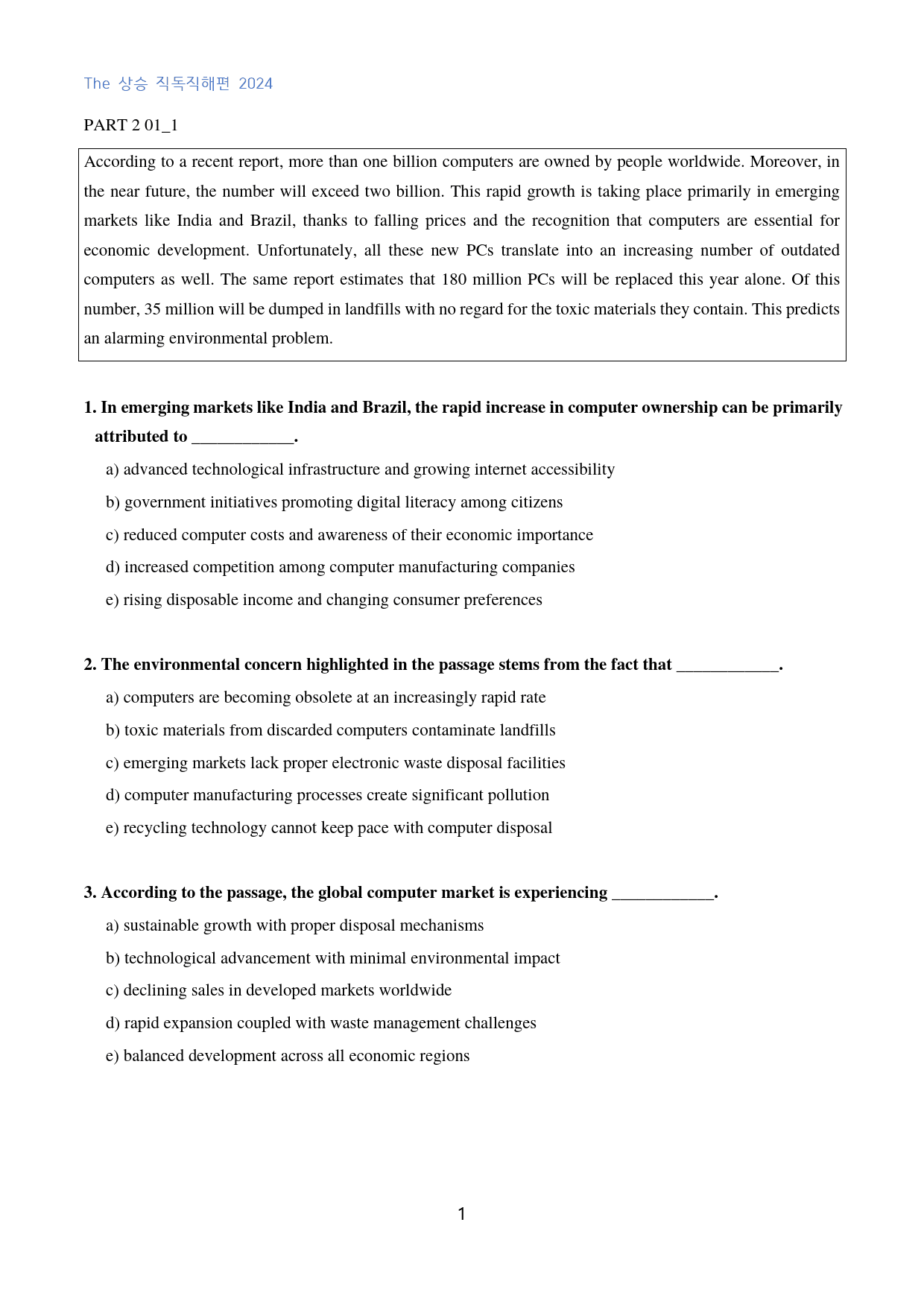 The 상승 직독직해편 2024

PART 2 01_1

According to a recent report, more than one billion computers are owned by people worldwide. Moreover, in the near future, the number will exceed two billion. This rapid growth is taking place primarily in emerging markets like India and Brazil, thanks to falling prices and the recognition that computers are essential for economic development. Unfortunately, all these new PCs translate into an increasing number of outdated computers as well. The same report estimates that 180 million PCs will be replaced this year alone. Of this number, 35 million will be dumped in landfills with no regard for the toxic materials they contain. This predicts an alarming environmental problem.

1. In emerging markets like India and Brazil, the rapid increase in computer ownership can be primarily attributed to ____.

a) advanced technological infrastructure and growing internet accessibility

b) government initiatives promoting digital literacy among citizens

c) reduced computer costs and awareness of their economic importance

d) increased competition among computer manufacturing companies

e) rising disposable income and changing consumer preferences

2. The environmental concern highlighted in the passage stems from the fact that ____.

a) computers are becoming obsolete at an increasingly rapid rate

b) toxic materials from discarded computers contaminate landfills

c) emerging markets lack proper electronic waste disposal facilities

d) computer manufacturing processes create significant pollution

e) recycling technology cannot keep pace with computer disposal

3. According to the passage, the global computer market is experiencing ____.

a) sustainable growth with proper disposal mechanisms

b) technological advancement with minimal environmental impact

c) declining sales in developed markets worldwide

d) rapid expansion coupled with waste management challenges

e) balanced development across all economic regions

1